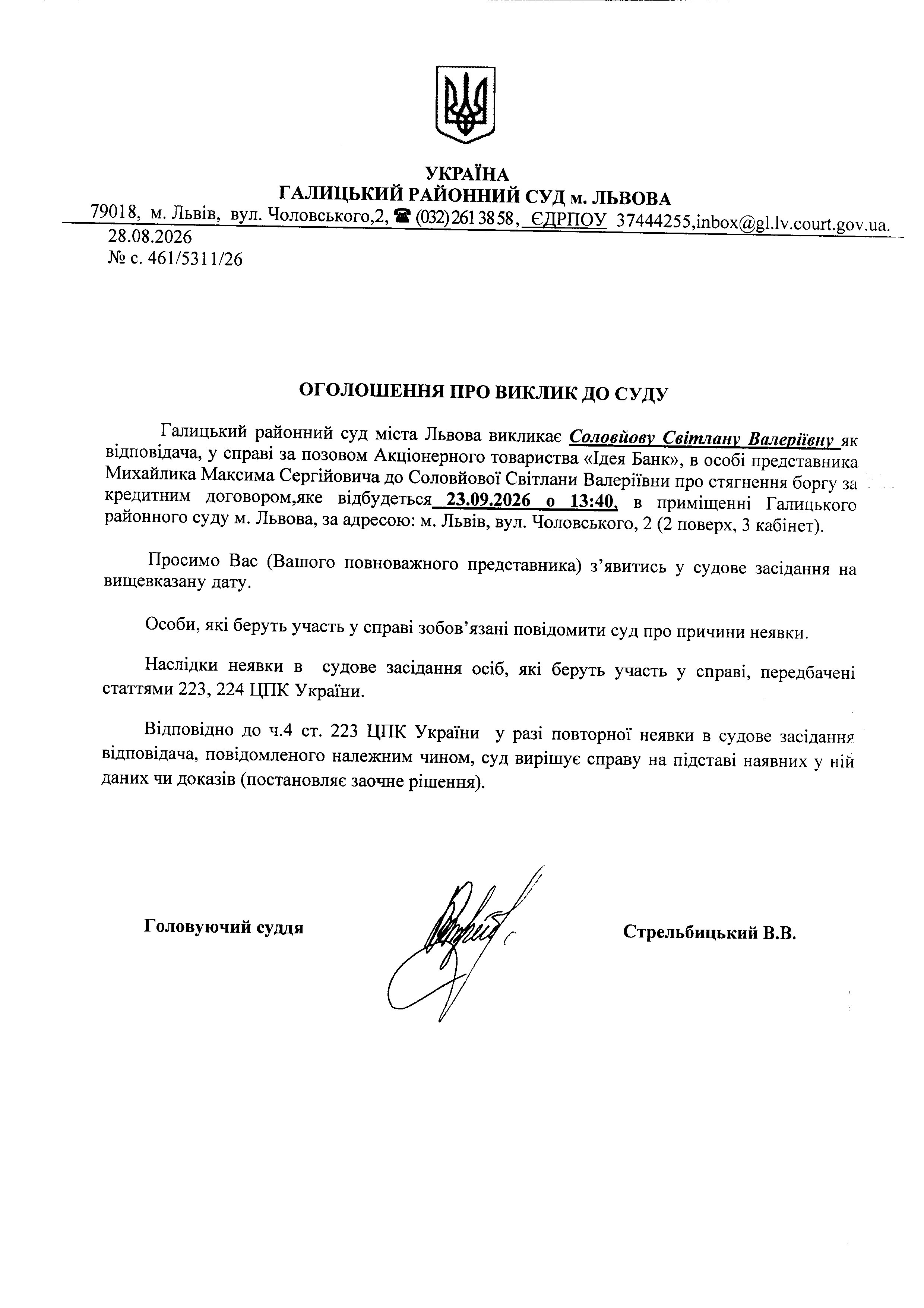 УКРАЇНА
ГАЛИЦЬКИЙ РАЙОННИЙ СУД м. ЛЬВОВА

79018, м. Львів, вул. Чоловського,2, ☎ (032) 261 38 58, ЄДРПОУ 37444255,inbox@gl.lv.court.gov.ua.

28.08.2026
№ с. 461/5311/26

ОГОЛОШЕННЯ ПРО ВИКЛИК ДО СУДУ

Галицький районний суд міста Львова викликає Соловйову Світлану Валеріївну як відповідача, у справі за позовом Акціонерного товариства «Ідея Банк», в особі представника Михайлика Максима Сергійовича до Соловйової Світлани Валеріївни про стягнення боргу за кредитним договором,яке відбудеться 23.09.2026 о 13:40, в приміщенні Галицького районного суду м. Львова, за адресою: м. Львів, вул. Чоловського, 2 (2 поверх, 3 кабінет).

Просимо Вас (Вашого повноважного представника) з'явитись у судове засідання на вищевказану дату.

Особи, які беруть участь у справі зобов'язані повідомити суд про причини неявки.

Наслідки неявки в судове засідання осіб, які беруть участь у справі, передбачені статтями 223, 224 ЦПК України.

Відповідно до ч.4 ст. 223 ЦПК України у разі повторної неявки в судове засідання відповідача, повідомленого належним чином, суд вирішує справу на підставі наявних у ній даних чи доказів (постановляє заочне рішення).

Головуючий суддя

Стрельбицький В.В.